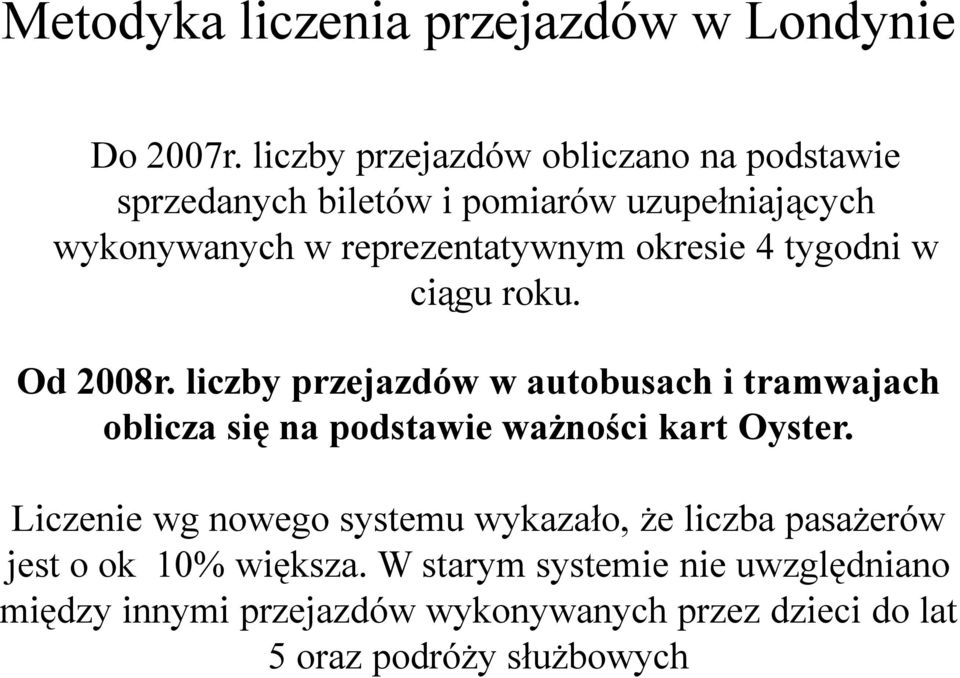 Metodyka liczenia przejazdów w Londynie

Do 2007r. liczby przejazdów obliczano na podstawie sprzedanych biletów i pomiarów uzupełniających wykonywanych w reprezentatywnym okresie 4 tygodni w ciągu roku.

Od 2008r. liczby przejazdów w autobusach i tramwajach oblicza się na podstawie ważności kart Oyster.

Liczenie wg nowego systemu wykazało, że liczba pasażerów jest o ok 10% większa. W starym systemie nie uwzględniano między innymi przejazdów wykonywanych przez dzieci do lat 5 oraz podróży służbowych